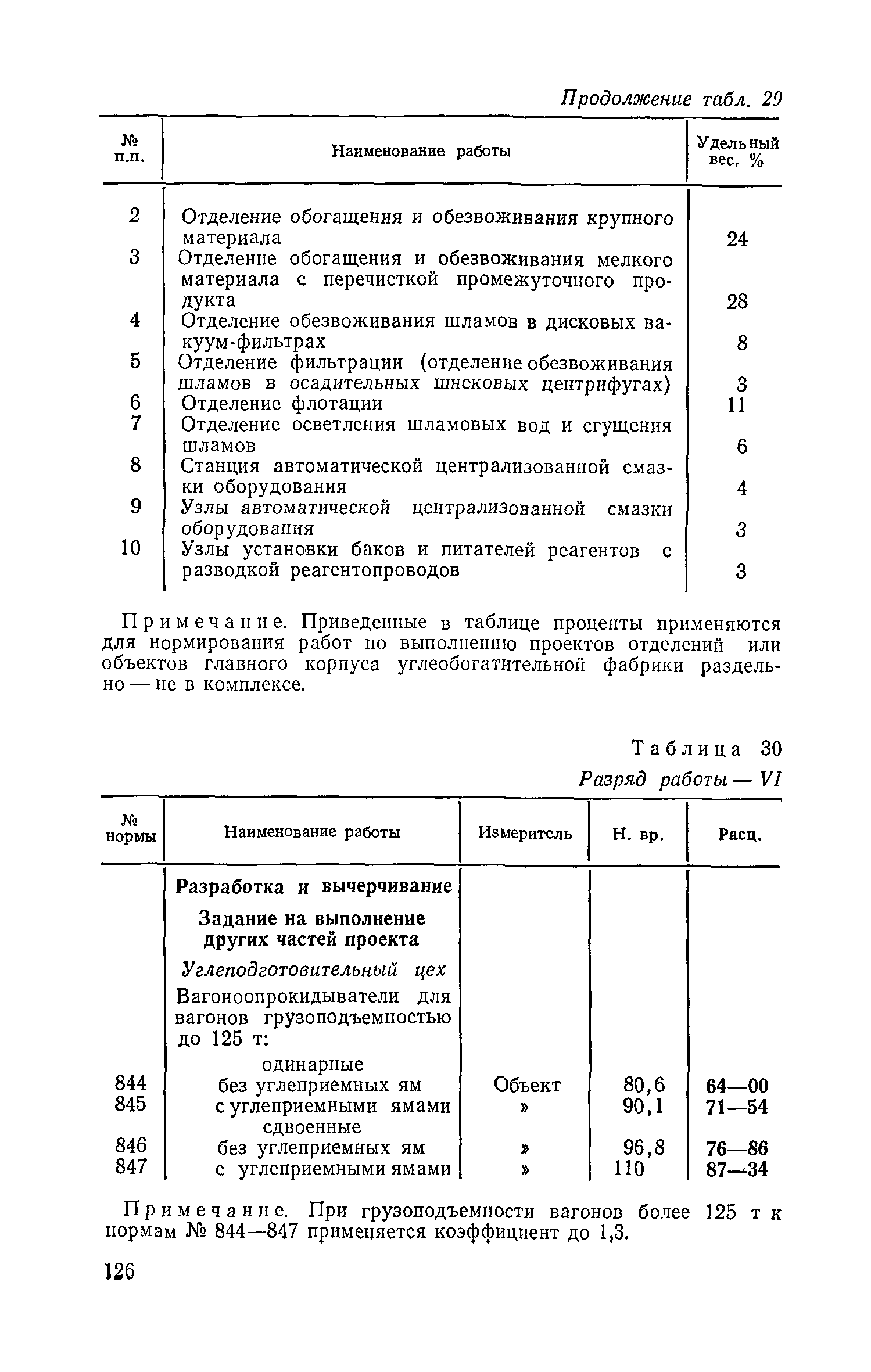 Продолжение табл. 29

| № п.п. | Наименование работы | Удельный вес, % |
|---|---|---|
| 2 | Отделение обогащения и обезвоживания крупного материала | 24 |
| 3 | Отделение обогащения и обезвоживания мелкого материала с перечисткой промежуточного продукта | 28 |
| 4 | Отделение обезвоживания шламов в дисковых вакуум-фильтрах | 8 |
| 5 | Отделение фильтрации (отделение обезвоживания шламов в осадительных шнековых центрифугах) | 3 |
| 6 | Отделение флотации | 11 |
| 7 | Отделение осветления шламовых вод и сгущения шламов | 6 |
| 8 | Станция автоматической централизованной смазки оборудования | 4 |
| 9 | Узлы автоматической централизованной смазки оборудования | 3 |
| 10 | Узлы установки баков и питателей реагентов с разводкой реагентопроводов | 3 |

Примечание. Приведенные в таблице проценты применяются для нормирования работ по выполнению проектов отделений или объектов главного корпуса углеобогатительной фабрики раздельно — не в комплексе.

Таблица 30

Разряд работы — VI

| № нормы | Наименование работы | Измеритель | Н. вр. | Расц. |
|---|---|---|---|---|
| | Разработка и вычерчивание | | | |
| | Задание на выполнение других частей проекта | | | |
| | Углеподготовительный цех | | | |
| | Вагоноопрокидыватели для вагонов грузоподъемностью до 125 т: | | | |
| | одинарные | | | |
| 844 | без углеприемных ям | Объект | 80,6 | 64—00 |
| 845 | с углеприемными ямами | » | 90,1 | 71—54 |
| | сдвоенные | | | |
| 846 | без углеприемных ям | » | 96,8 | 76—86 |
| 847 | с углеприемными ямами | » | 110 | 87—34 |

Примечание. При грузоподъемности вагонов более 125 т к нормам № 844—847 применяется коэффициент до 1,3.

126